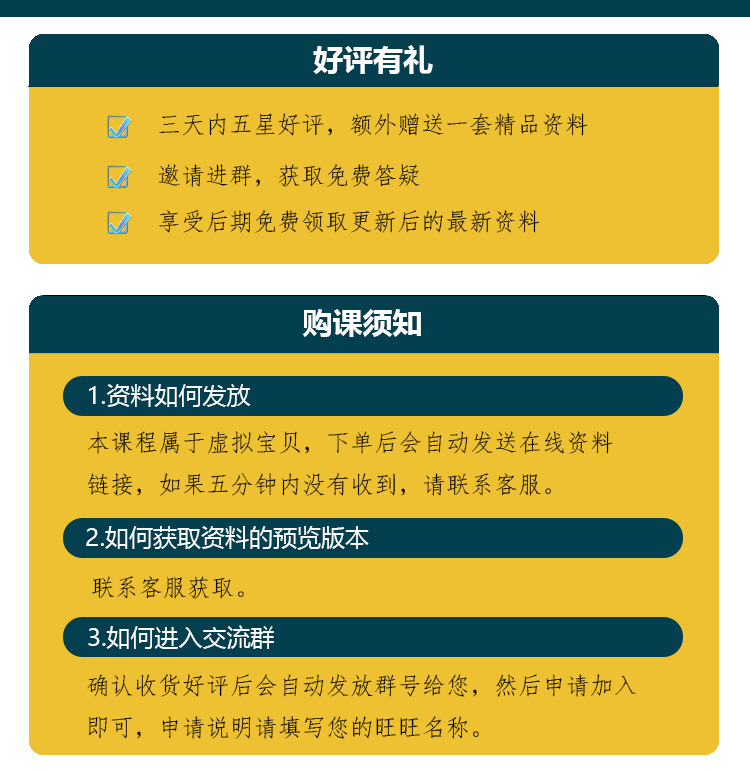 好评有礼

三天内五星好评，额外赠送一套精品资料

邀请进群，获取免费答疑

享受后期免费领取更新后的最新资料

购课须知

1.资料如何发放

本课程属于虚拟宝贝，下单后会自动发送在线资料链接，如果五分钟内没有收到，请联系客服。

2.如何获取资料的预览版本

联系客服获取。

3.如何进入交流群

确认收货好评后会自动发放群号给您，然后申请加入即可，申请说明请填写您的旺旺名称。